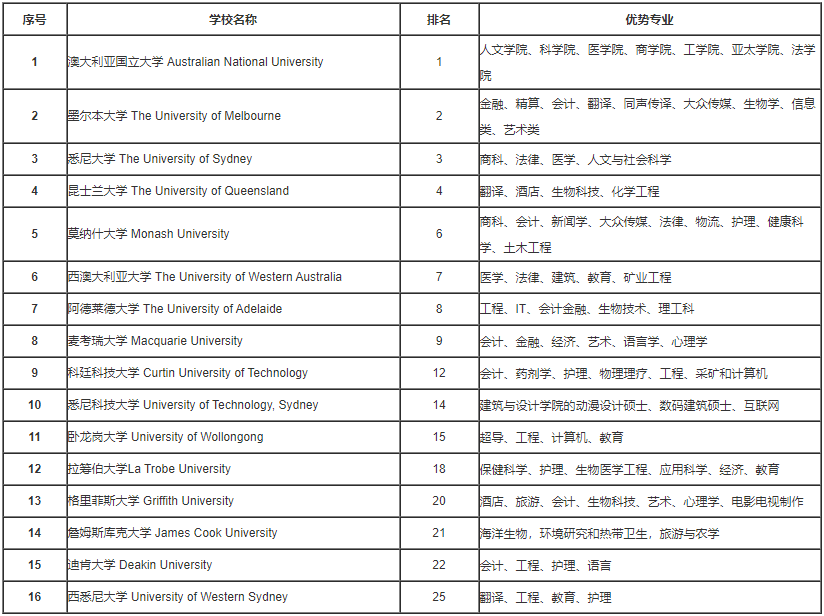 | 序号 | 学校名称 | 排名 | 优势专业 |
|---|---|---|---|
| 1 | 澳大利亚国立大学 Australian National University | 1 | 人文学院、科学院、医学院、商学院、工学院、亚太学院、法学院 |
| 2 | 墨尔本大学 The University of Melbourne | 2 | 金融、精算、会计、翻译、同声传译、大众传媒、生物学、信息类、艺术类 |
| 3 | 悉尼大学 The University of Sydney | 3 | 商科、法律、医学、人文与社会科学 |
| 4 | 昆士兰大学 The University of Queensland | 4 | 翻译、酒店、生物科技、化学工程 |
| 5 | 莫纳什大学 Monash University | 6 | 商科、会计、新闻学、大众传媒、法律、物流、护理、健康科学、土木工程 |
| 6 | 西澳大利亚大学 The University of Western Australia | 7 | 医学、法律、建筑、教育、矿业工程 |
| 7 | 阿德莱德大学 The University of Adelaide | 8 | 工程、IT、会计金融、生物技术、理工科 |
| 8 | 麦考瑞大学 Macquarie University | 9 | 会计、金融、经济、艺术、语言学、心理学 |
| 9 | 科廷科技大学 Curtin University of Technology | 12 | 会计、药剂学、护理、物理理疗、工程、采矿和计算机 |
| 10 | 悉尼科技大学 University of Technology, Sydney | 14 | 建筑与设计学院的动漫设计硕士、数码建筑硕士、互联网 |
| 11 | 卧龙岗大学 University of Wollongong | 15 | 超导、工程、计算机、教育 |
| 12 | 拉筹伯大学La Trobe University | 18 | 保健科学、护理、生物医学工程、应用科学、经济、教育 |
| 13 | 格里菲斯大学 Griffith University | 20 | 酒店、旅游、会计、生物科技、艺术、心理学、电影电视制作 |
| 14 | 詹姆斯库克大学 James Cook University | 21 | 海洋生物，环境研究和热带卫生，旅游与农学 |
| 15 | 迪肯大学 Deakin University | 22 | 会计、工程、护理、语言 |
| 16 | 西悉尼大学 University of Western Sydney | 25 | 翻译、工程、教育、护理 |